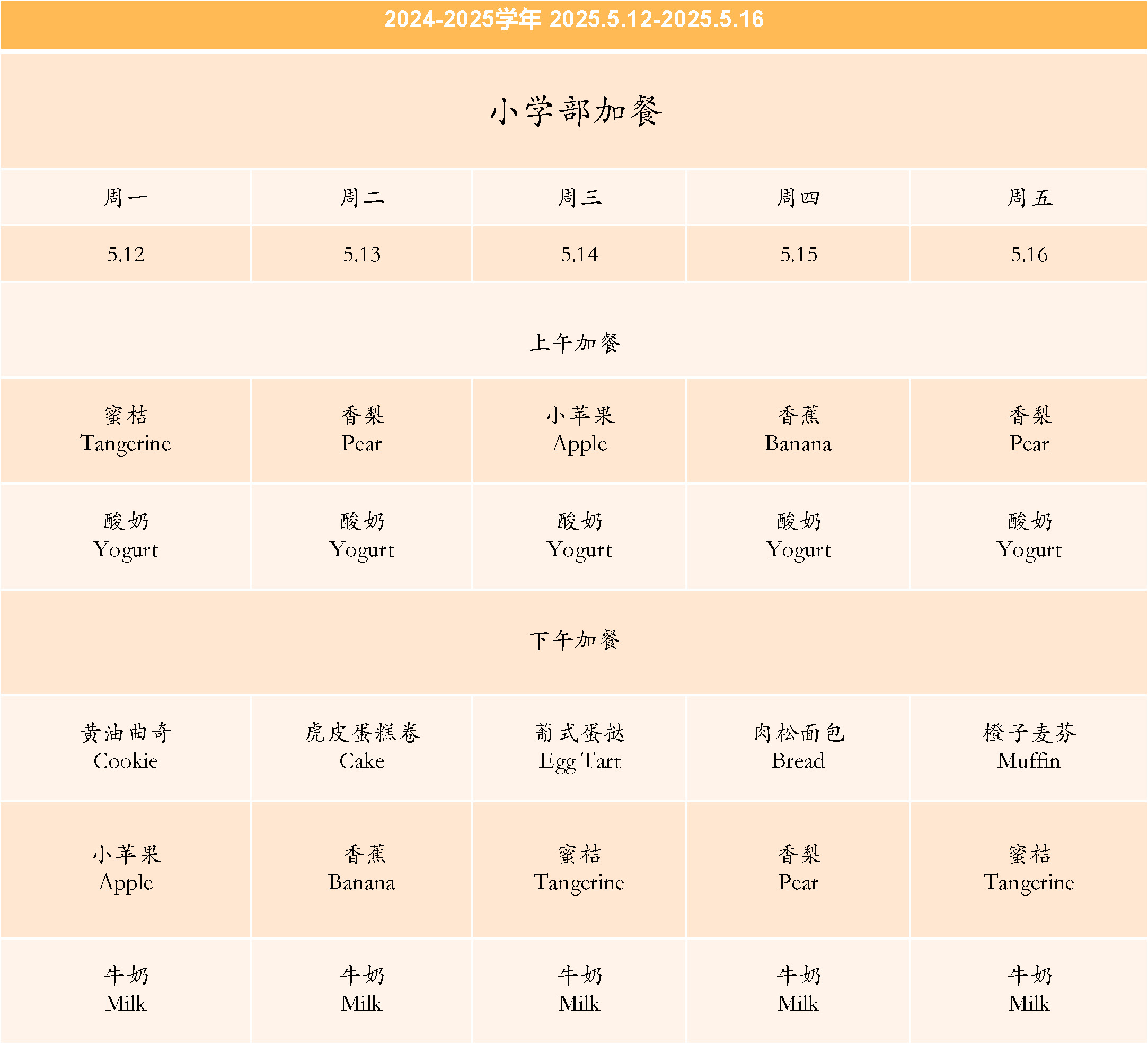 2024-2025学年 2025.5.12-2025.5.16

小学部加餐

| 周一 | 周二 | 周三 | 周四 | 周五 |
|---|---|---|---|---|
| 5.12 | 5.13 | 5.14 | 5.15 | 5.16 |
| 上午加餐 | | | | |
| 蜜桔 Tangerine | 香梨 Pear | 小苹果 Apple | 香蕉 Banana | 香梨 Pear |
| 酸奶 Yogurt | 酸奶 Yogurt | 酸奶 Yogurt | 酸奶 Yogurt | 酸奶 Yogurt |
| 下午加餐 | | | | |
| 黄油曲奇 Cookie | 虎皮蛋糕卷 Cake | 葡式蛋挞 Egg Tart | 肉松面包 Bread | 橙子麦芬 Muffin |
| 小苹果 Apple | 香蕉 Banana | 蜜桔 Tangerine | 香梨 Pear | 蜜桔 Tangerine |
| 牛奶 Milk | 牛奶 Milk | 牛奶 Milk | 牛奶 Milk | 牛奶 Milk |